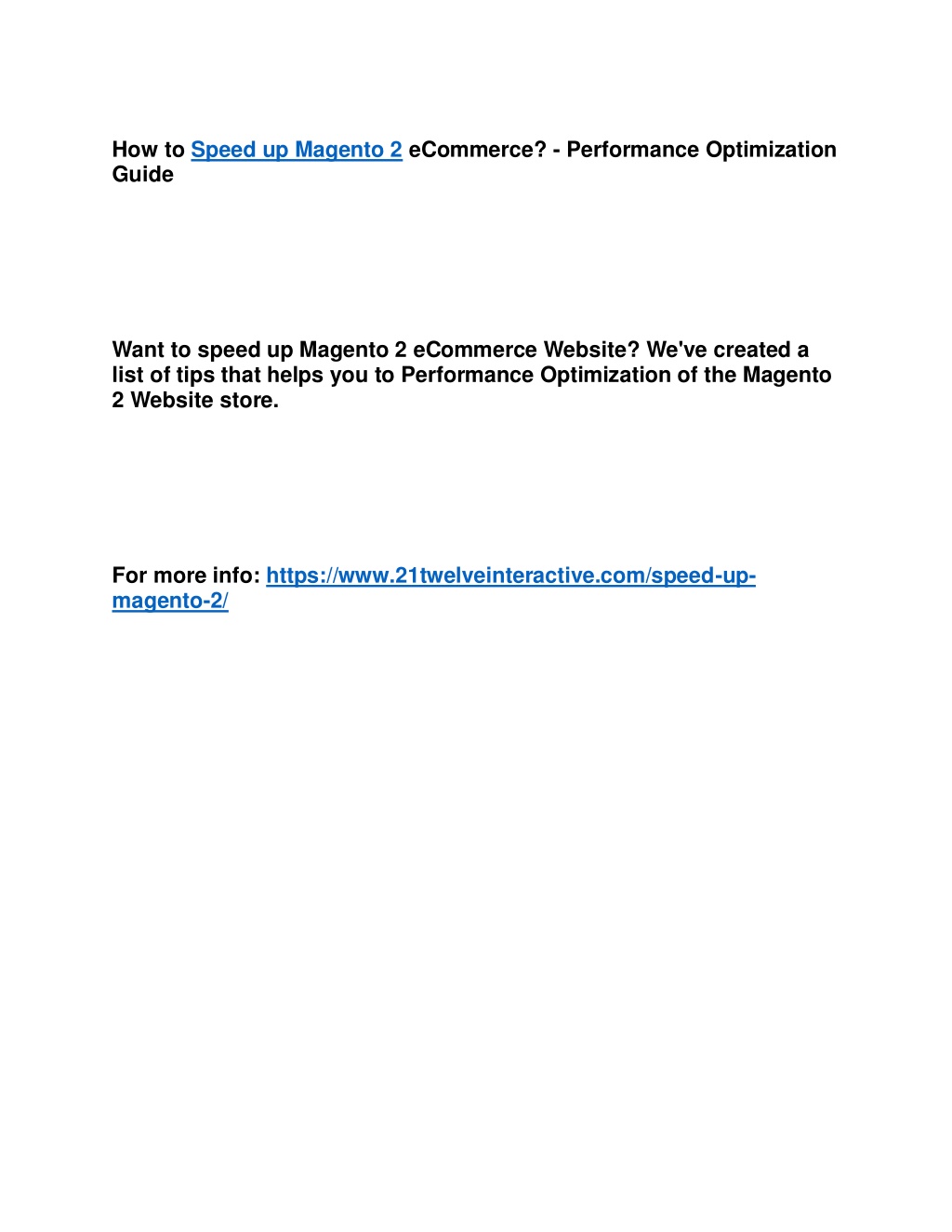 How to Speed up Magento 2 eCommerce? - Performance Optimization Guide

Want to speed up Magento 2 eCommerce Website? We've created a list of tips that helps you to Performance Optimization of the Magento 2 Website store.

For more info: https://www.21twelveinteractive.com/speed-up-magento-2/